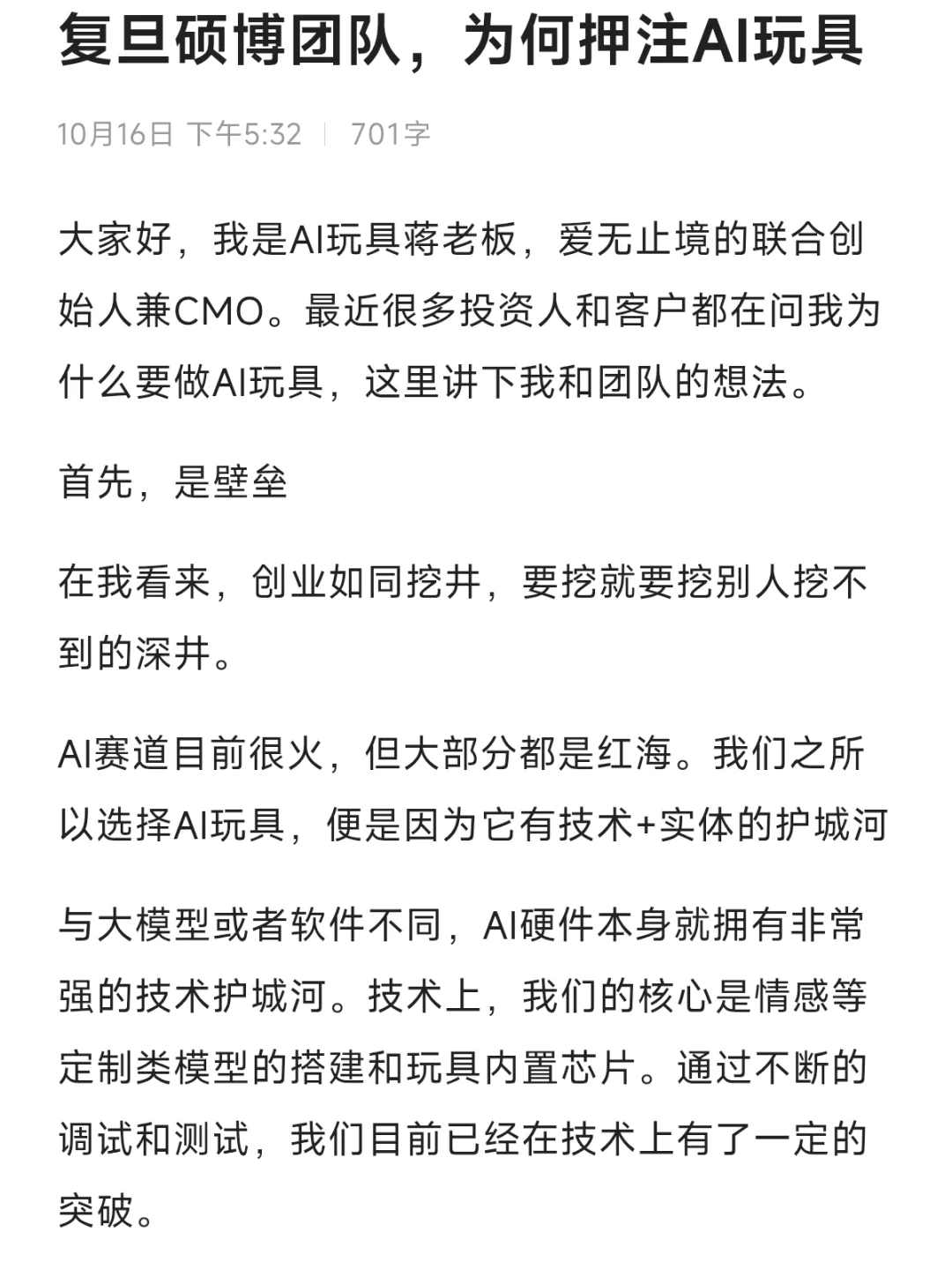 复旦硕博团队，为何押注AI玩具

10月16日 下午5:32 | 701字

大家好，我是AI玩具蒋老板，爱无止境的联合创始人兼CMO。最近很多投资人和客户都在问我为什么要做AI玩具，这里讲下我和团队的想法。

首先，是壁垒

在我看来，创业如同挖井，要挖就要挖别人挖不到的深井。

AI赛道目前很火，但大部分都是红海。我们之所以选择AI玩具，便是因为它有技术+实体的护城河

与大模型或者软件不同，AI硬件本身就拥有非常强的技术护城河。技术上，我们的核心是情感等定制类模型的搭建和玩具内置芯片。通过不断的调试和测试，我们目前已经在技术上有了一定的突破。